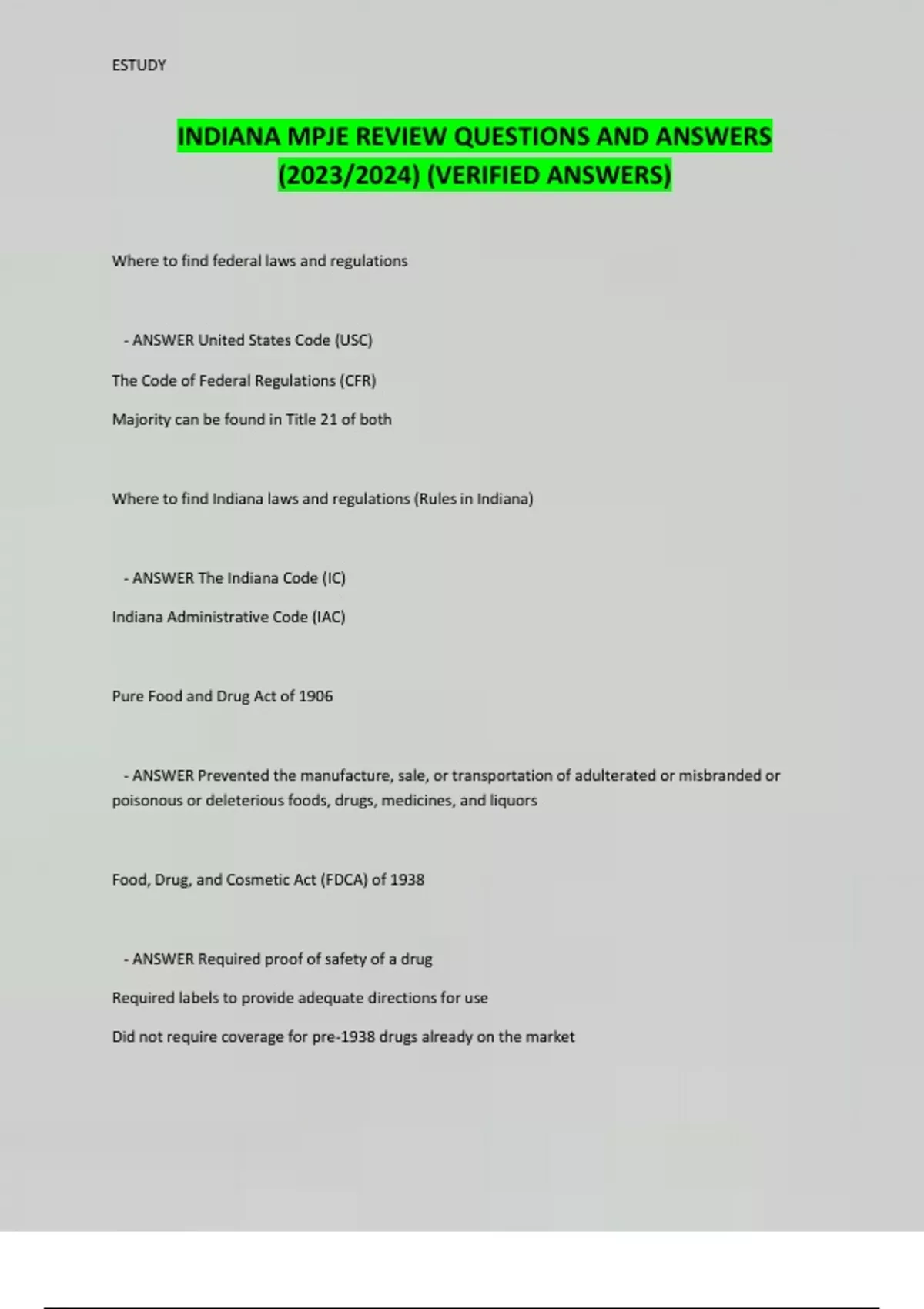 ESTUDY

INDIANA MPJE REVIEW QUESTIONS AND ANSWERS (2023/2024) (VERIFIED ANSWERS)

Where to find federal laws and regulations

- ANSWER United States Code (USC)

The Code of Federal Regulations (CFR)

Majority can be found in Title 21 of both

Where to find Indiana laws and regulations (Rules in Indiana)

- ANSWER The Indiana Code (IC)

Indiana Administrative Code (IAC)

Pure Food and Drug Act of 1906

- ANSWER Prevented the manufacture, sale, or transportation of adulterated or misbranded or poisonous or deleterious foods, drugs, medicines, and liquors

Food, Drug, and Cosmetic Act (FDCA) of 1938

- ANSWER Required proof of safety of a drug

Required labels to provide adequate directions for use

Did not require coverage for pre-1938 drugs already on the market